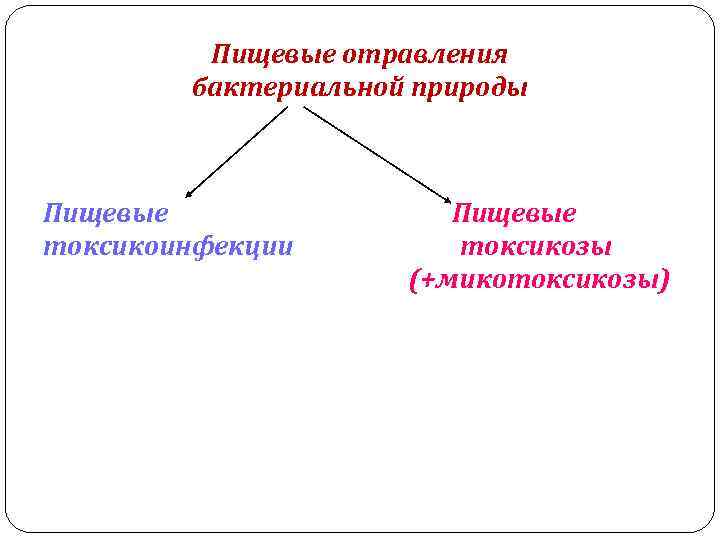 Пищевые отравления
бактериальной природы

Пищевые
токсикоинфекции

Пищевые
токсикозы
(+микотоксикозы)